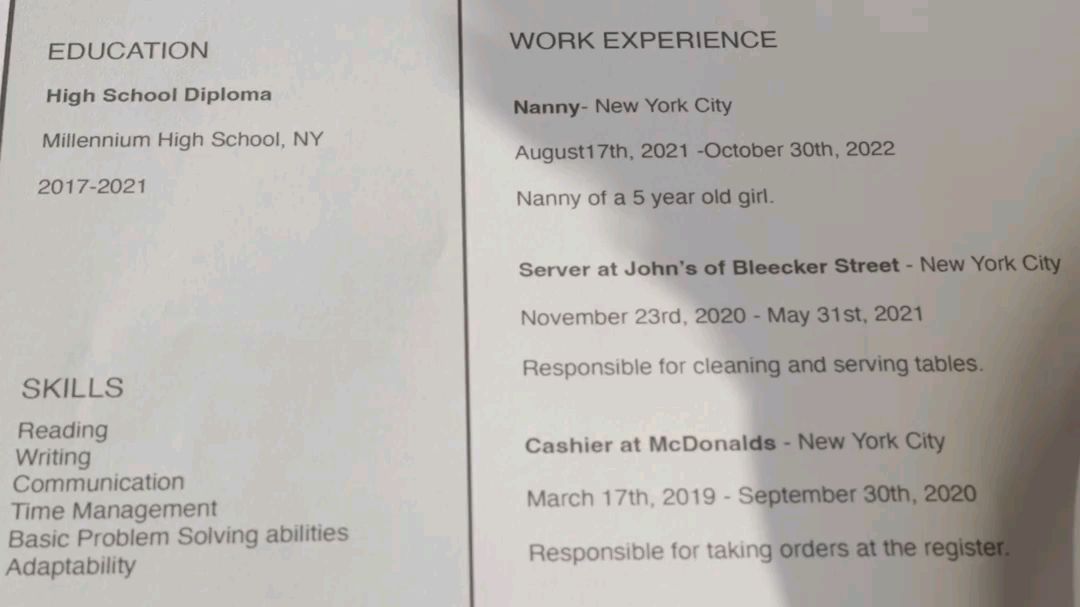 EDUCATION

High School Diploma

Millennium High School, NY

2017-2021

SKILLS

Reading
Writing
Communication
Time Management
Basic Problem Solving abilities
Adaptability

WORK EXPERIENCE

Nanny- New York City

August17th, 2021 -October 30th, 2022

Nanny of a 5 year old girl.

Server at John's of Bleecker Street - New York City

November 23rd, 2020 - May 31st, 2021

Responsible for cleaning and serving tables.

Cashier at McDonalds - New York City

March 17th, 2019 - September 30th, 2020

Responsible for taking orders at the register.